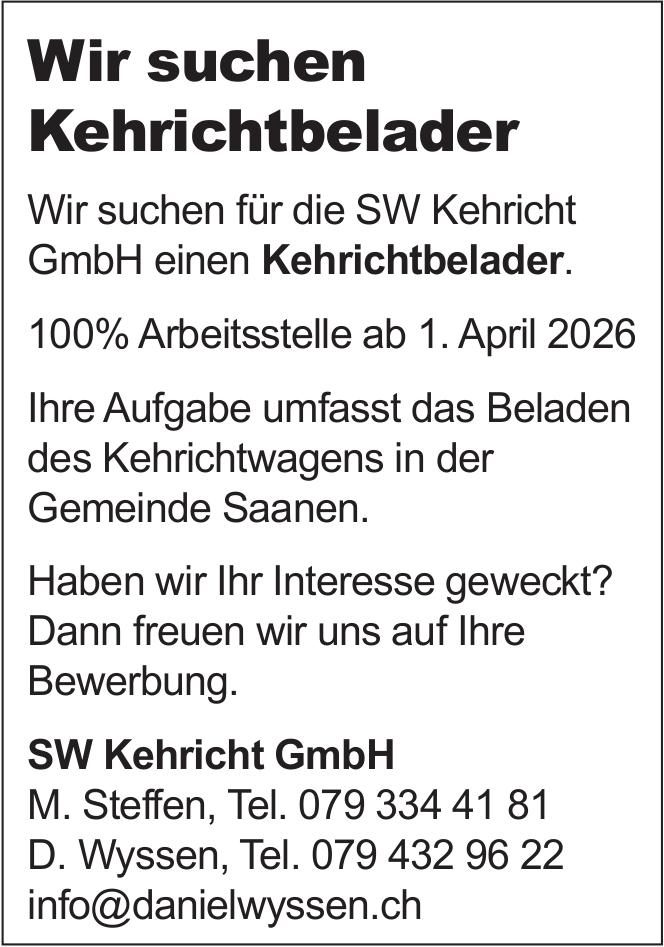 Wir suchen Kehrichtbelader

Wir suchen für die SW Kehricht GmbH einen Kehrichtbelader.

100% Arbeitsstelle ab 1. April 2026

Ihre Aufgabe umfasst das Beladen des Kehrichtwagens in der Gemeinde Saanen.

Haben wir Ihr Interesse geweckt? Dann freuen wir uns auf Ihre Bewerbung.

SW Kehricht GmbH
M. Steffen, Tel. 079 334 41 81
D. Wyssen, Tel. 079 432 96 22
info@danielwyssen.ch